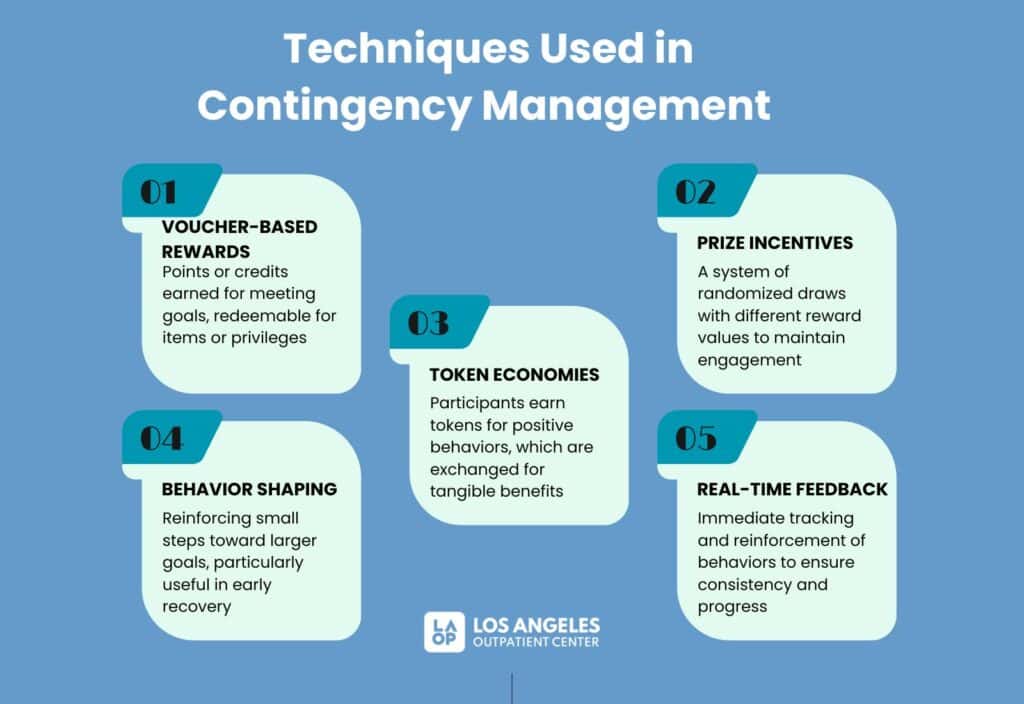 Techniques Used in Contingency Management

01
VOUCHER-BASED REWARDS
Points or credits earned for meeting goals, redeemable for items or privileges

02
PRIZE INCENTIVES
A system of randomized draws with different reward values to maintain engagement

03
TOKEN ECONOMIES
Participants earn tokens for positive behaviors, which are exchanged for tangible benefits

04
BEHAVIOR SHAPING
Reinforcing small steps toward larger goals, particularly useful in early recovery

05
REAL-TIME FEEDBACK
Immediate tracking and reinforcement of behaviors to ensure consistency and progress

LA OP LOS ANGELES OUTPATIENT CENTER